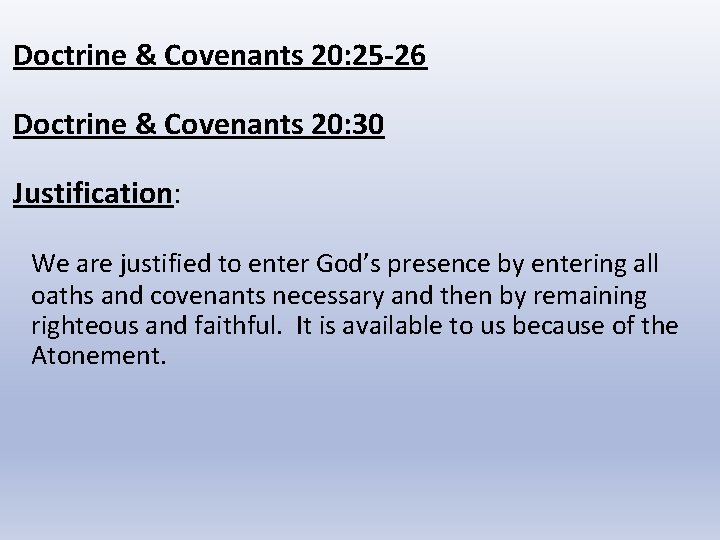 Doctrine & Covenants 20:25-26

Doctrine & Covenants 20:30

Justification:

We are justified to enter God's presence by entering all oaths and covenants necessary and then by remaining righteous and faithful. It is available to us because of the Atonement.